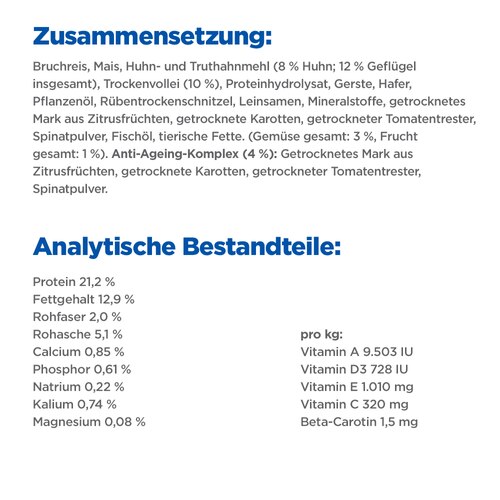 Zusammensetzung:

Bruchreis, Mais, Huhn- und Truthahnmehl (8 % Huhn; 12 % Geflügel insgesamt), Trockenvollei (10 %), Proteinhydrolysat, Gerste, Hafer, Pflanzenöl, Rübentrockenschnitzel, Leinsamen, Mineralstoffe, getrocknetes Mark aus Zitrusfrüchten, getrocknete Karotten, getrockneter Tomatentrester, Spinatpulver, Fischöl, tierische Fette. (Gemüse gesamt: 3 %, Frucht gesamt: 1 %). Anti-Ageing-Komplex (4 %): Getrocknetes Mark aus Zitrusfrüchten, getrocknete Karotten, getrockneter Tomatentrester, Spinatpulver.

Analytische Bestandteile:

Protein 21,2 %
Fettgehalt 12,9 %
Rohfaser 2,0 %
Rohasche 5,1 %
Calcium 0,85 %
Phosphor 0,61 %
Natrium 0,22 %
Kalium 0,74 %
Magnesium 0,08 %

pro kg:
Vitamin A 9.503 IU
Vitamin D3 728 IU
Vitamin E 1.010 mg
Vitamin C 320 mg
Beta-Carotin 1,5 mg